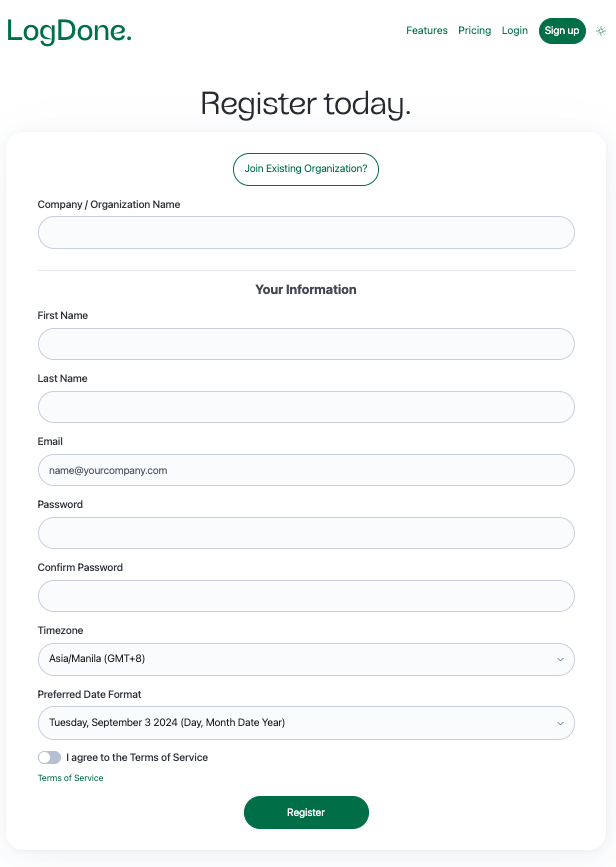 LogDone.

Features Pricing Login Sign up

Register today.

Join Existing Organization?

Company / Organization Name

Your Information

First Name

Last Name

Email

name@yourcompany.com

Password

Confirm Password

Timezone

Asia/Manila (GMT+8)

Preferred Date Format

Tuesday, September 3 2024 (Day, Month Date Year)

I agree to the Terms of Service

Terms of Service

Register